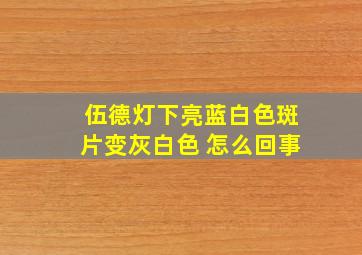 伍德灯下亮蓝白色斑片变灰白色 怎么回事